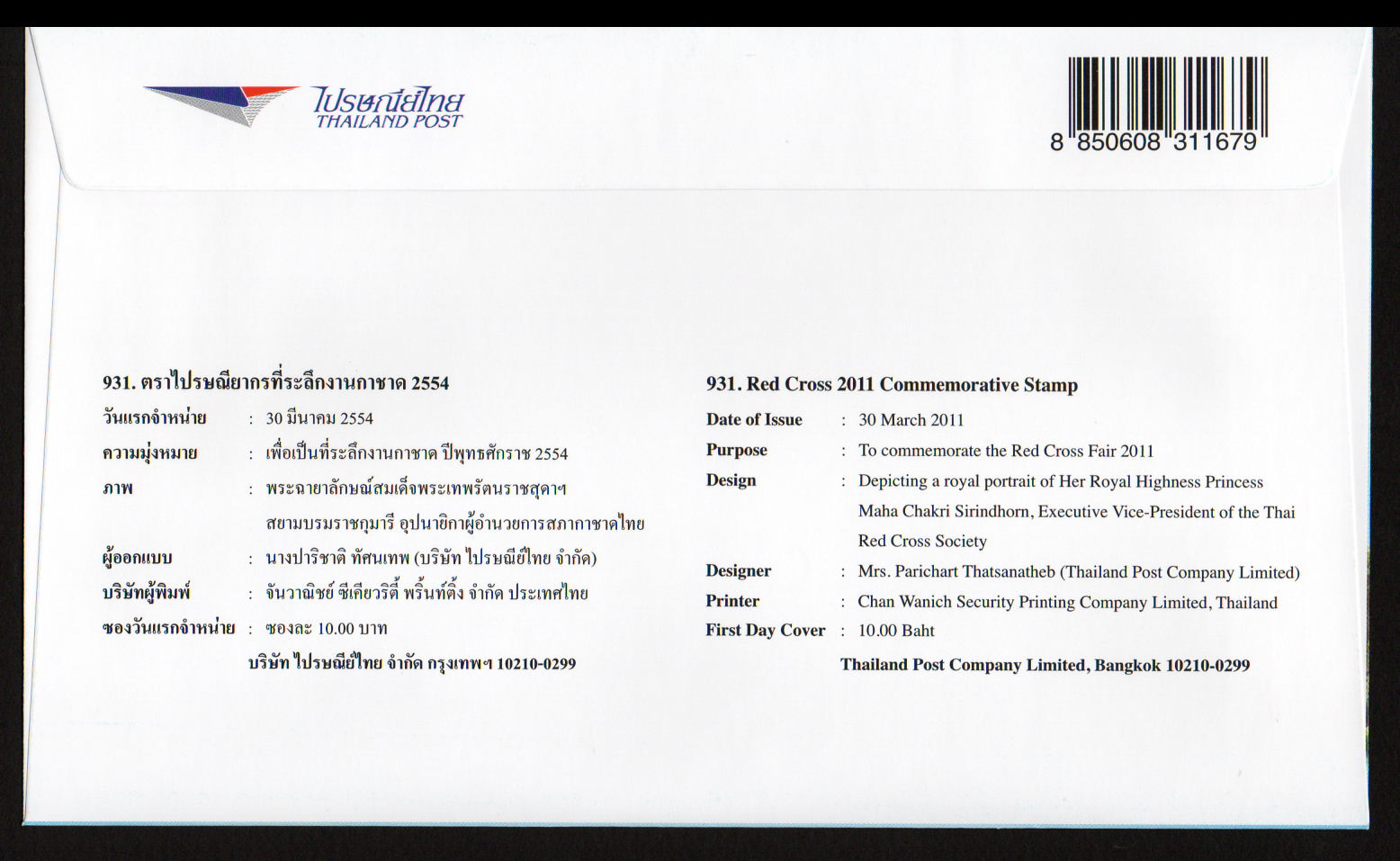 ไปรษณีย์ไทย
THAILAND POST

8 850608 311679

931. ตราไปรษณียากรที่ระลึกงานกาชาด 2554
วันแรกจำหน่าย : 30 มีนาคม 2554
ความมุ่งหมาย : เพื่อเป็นที่ระลึกงานกาชาด ปีพุทธศักราช 2554
ภาพ : พระฉายาลักษณ์สมเด็จพระเทพรัตนราชสุดาฯ สยามบรมราชกุมารี อุปนายิกาผู้อำนวยการสภากาชาดไทย
ผู้ออกแบบ : นางปาริชาติ ทัศนเทพ (บริษัท ไปรษณีย์ไทย จำกัด)
บริษัทผู้พิมพ์ : จันวาณิชย์ ซีเคียวริตี้ พริ้นท์ติ้ง จำกัด ประเทศไทย
ซองวันแรกจำหน่าย : ซองละ 10.00 บาท
บริษัท ไปรษณีย์ไทย จำกัด กรุงเทพฯ 10210-0299

931. Red Cross 2011 Commemorative Stamp
Date of Issue : 30 March 2011
Purpose : To commemorate the Red Cross Fair 2011
Design : Depicting a royal portrait of Her Royal Highness Princess Maha Chakri Sirindhorn, Executive Vice-President of the Thai Red Cross Society
Designer : Mrs. Parichart Thatsanatheb (Thailand Post Company Limited)
Printer : Chan Wanich Security Printing Company Limited, Thailand
First Day Cover : 10.00 Baht
Thailand Post Company Limited, Bangkok 10210-0299